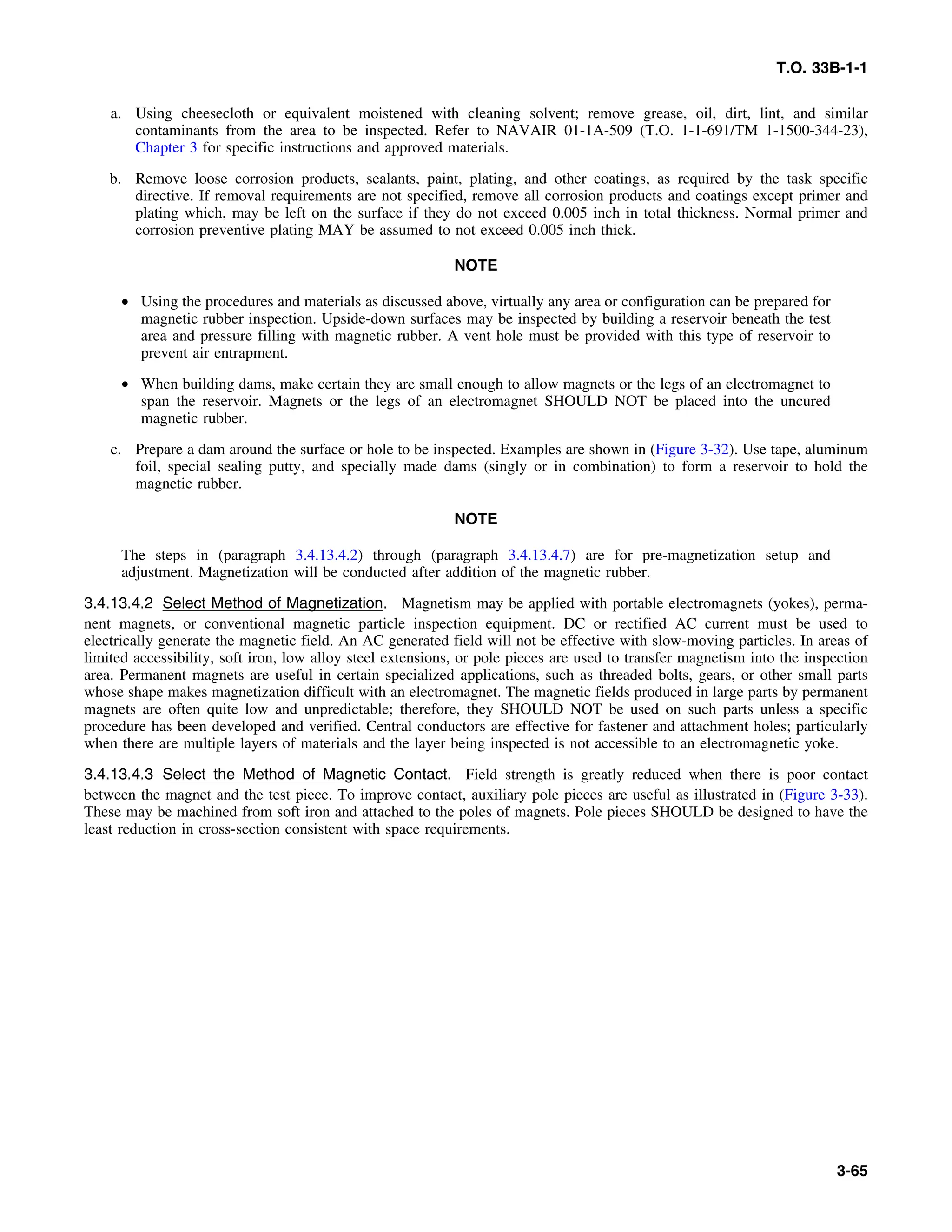 T.O. 33B-1-1

a. Using cheesecloth or equivalent moistened with cleaning solvent; remove grease, oil, dirt, lint, and similar contaminants from the area to be inspected. Refer to NAVAIR 01-1A-509 (T.O. 1-1-691/TM 1-1500-344-23), Chapter 3 for specific instructions and approved materials.

b. Remove loose corrosion products, sealants, paint, plating, and other coatings, as required by the task specific directive. If removal requirements are not specified, remove all corrosion products and coatings except primer and plating which, may be left on the surface if they do not exceed 0.005 inch in total thickness. Normal primer and corrosion preventive plating MAY be assumed to not exceed 0.005 inch thick.

NOTE

• Using the procedures and materials as discussed above, virtually any area or configuration can be prepared for magnetic rubber inspection. Upside-down surfaces may be inspected by building a reservoir beneath the test area and pressure filling with magnetic rubber. A vent hole must be provided with this type of reservoir to prevent air entrapment.

• When building dams, make certain they are small enough to allow magnets or the legs of an electromagnet to span the reservoir. Magnets or the legs of an electromagnet SHOULD NOT be placed into the uncured magnetic rubber.

c. Prepare a dam around the surface or hole to be inspected. Examples are shown in (Figure 3-32). Use tape, aluminum foil, special sealing putty, and specially made dams (singly or in combination) to form a reservoir to hold the magnetic rubber.

NOTE

The steps in (paragraph 3.4.13.4.2) through (paragraph 3.4.13.4.7) are for pre-magnetization setup and adjustment. Magnetization will be conducted after addition of the magnetic rubber.

3.4.13.4.2 Select Method of Magnetization. Magnetism may be applied with portable electromagnets (yokes), permanent magnets, or conventional magnetic particle inspection equipment. DC or rectified AC current must be used to electrically generate the magnetic field. An AC generated field will not be effective with slow-moving particles. In areas of limited accessibility, soft iron, low alloy steel extensions, or pole pieces are used to transfer magnetism into the inspection area. Permanent magnets are useful in certain specialized applications, such as threaded bolts, gears, or other small parts whose shape makes magnetization difficult with an electromagnet. The magnetic fields produced in large parts by permanent magnets are often quite low and unpredictable; therefore, they SHOULD NOT be used on such parts unless a specific procedure has been developed and verified. Central conductors are effective for fastener and attachment holes; particularly when there are multiple layers of materials and the layer being inspected is not accessible to an electromagnetic yoke.

3.4.13.4.3 Select the Method of Magnetic Contact. Field strength is greatly reduced when there is poor contact between the magnet and the test piece. To improve contact, auxiliary pole pieces are useful as illustrated in (Figure 3-33). These may be machined from soft iron and attached to the poles of magnets. Pole pieces SHOULD be designed to have the least reduction in cross-section consistent with space requirements.

3-65